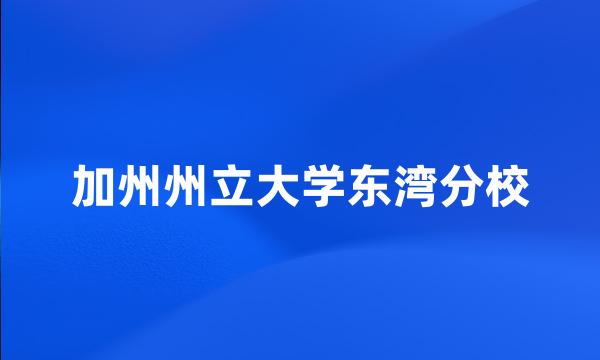 加州州立大学东湾分校